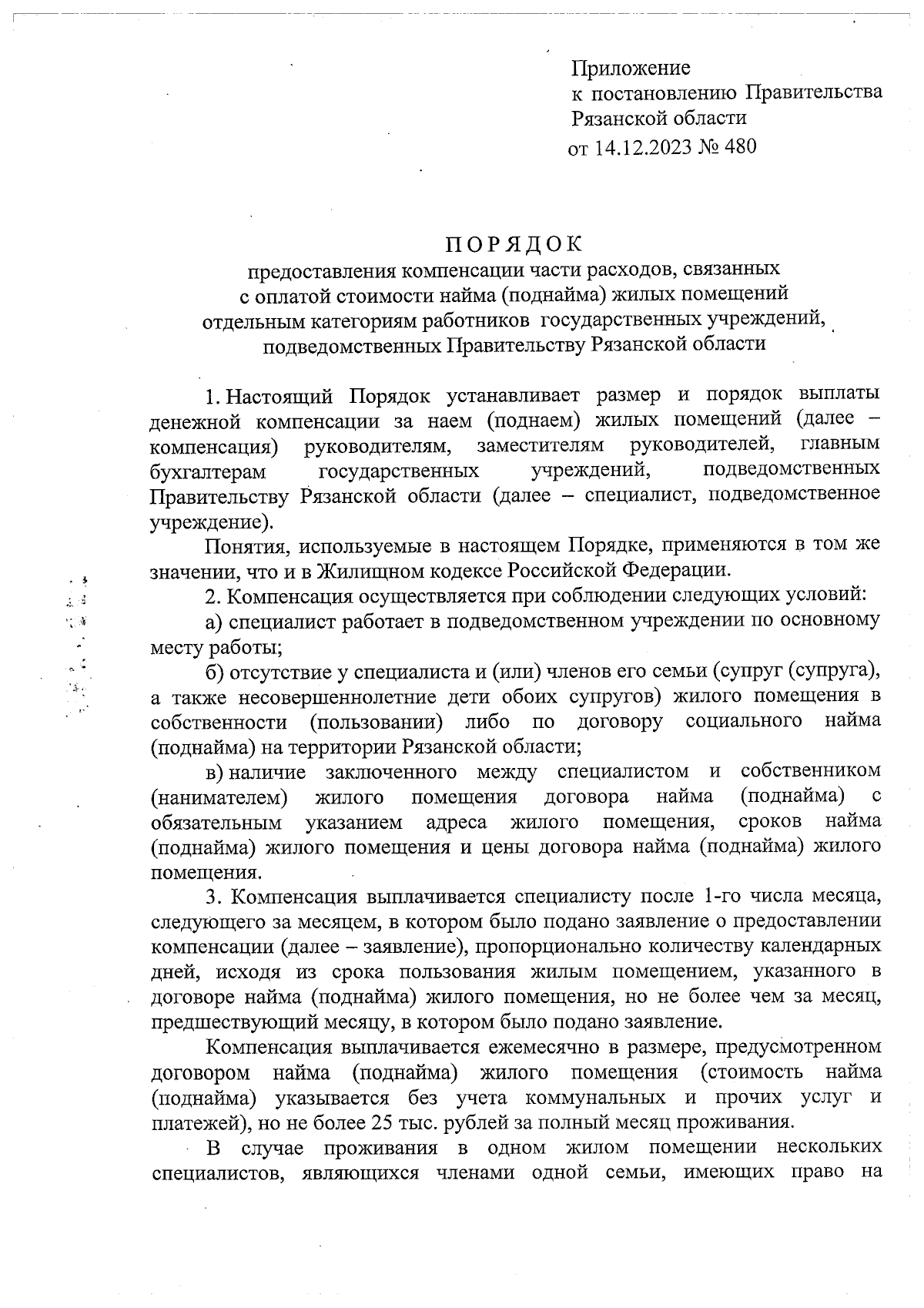 Приложение
к постановлению Правительства
Рязанской области
от 14.12.2023 № 480

ПОРЯДОК
предоставления компенсации части расходов, связанных с оплатой стоимости найма (поднайма) жилых помещений отдельным категориям работников государственных учреждений, подведомственных Правительству Рязанской области

1. Настоящий Порядок устанавливает размер и порядок выплаты денежной компенсации за наем (поднаем) жилых помещений (далее – компенсация) руководителям, заместителям руководителей, главным бухгалтерам государственных учреждений, подведомственных Правительству Рязанской области (далее – специалист, подведомственное учреждение).

Понятия, используемые в настоящем Порядке, применяются в том же значении, что и в Жилищном кодексе Российской Федерации.

2. Компенсация осуществляется при соблюдении следующих условий:

а) специалист работает в подведомственном учреждении по основному месту работы;

б) отсутствие у специалиста и (или) членов его семьи (супруг (супруга), а также несовершеннолетние дети обоих супругов) жилого помещения в собственности (пользовании) либо по договору социального найма (поднайма) на территории Рязанской области;

в) наличие заключенного между специалистом и собственником (нанимателем) жилого помещения договора найма (поднайма) с обязательным указанием адреса жилого помещения, сроков найма (поднайма) жилого помещения и цены договора найма (поднайма) жилого помещения.

3. Компенсация выплачивается специалисту после 1-го числа месяца, следующего за месяцем, в котором было подано заявление о предоставлении компенсации (далее – заявление), пропорционально количеству календарных дней, исходя из срока пользования жилым помещением, указанного в договоре найма (поднайма) жилого помещения, но не более чем за месяц, предшествующий месяцу, в котором было подано заявление.

Компенсация выплачивается ежемесячно в размере, предусмотренном договором найма (поднайма) жилого помещения (стоимость найма (поднайма) указывается без учета коммунальных и прочих услуг и платежей), но не более 25 тыс. рублей за полный месяц проживания.

В случае проживания в одном жилом помещении нескольких специалистов, являющихся членами одной семьи, имеющих право на